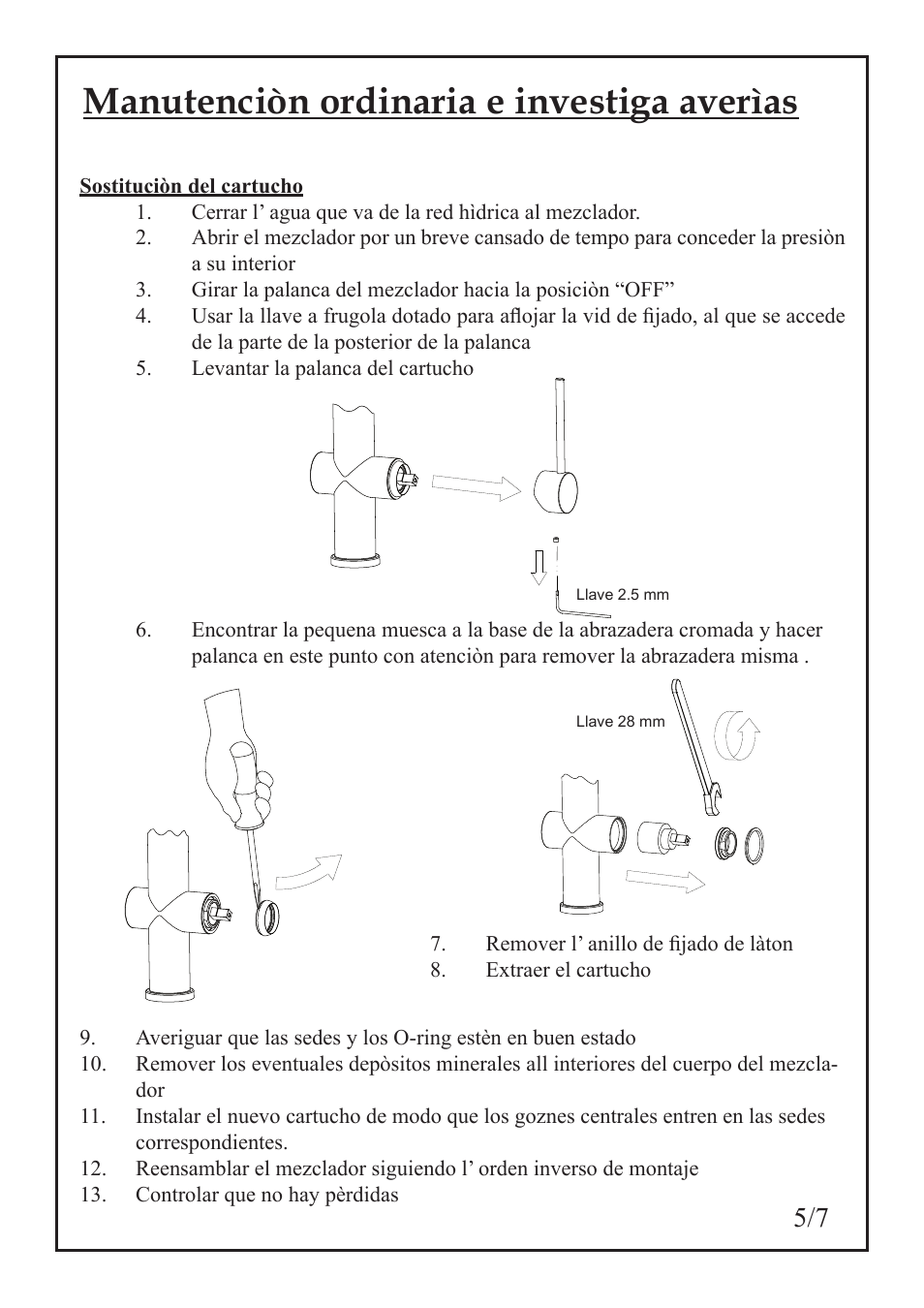 Manutenciòn ordinaria e investiga averìas

Sostituciòn del cartucho

1. Cerrar l’ agua que va de la red hìdrica al mezclador.
2. Abrir el mezclador por un breve cansado de tempo para conceder la presiòn a su interior
3. Girar la palanca del mezclador hacia la posiciòn “OFF”
4. Usar la llave a frugola dotado para aflojar la vid de fijado, al que se accede de la parte de la posterior de la palanca
5. Levantar la palanca del cartucho

Llave 2.5 mm

6. Encontrar la pequena muesca a la base de la abrazadera cromada y hacer palanca en este punto con atenciòn para remover la abrazadera misma .

Llave 28 mm

7. Remover l’ anillo de fijado de làton
8. Extraer el cartucho

9. Averiguar que las sedes y los O-ring estèn en buen estado
10. Remover los eventuales depòsitos minerales all interiores del cuerpo del mezclador
11. Instalar el nuevo cartucho de modo que los goznes centrales entren en las sedes correspondientes.
12. Reensamblar el mezclador siguiendo l’ orden inverso de montaje
13. Controlar que no hay pèrdidas

5/7